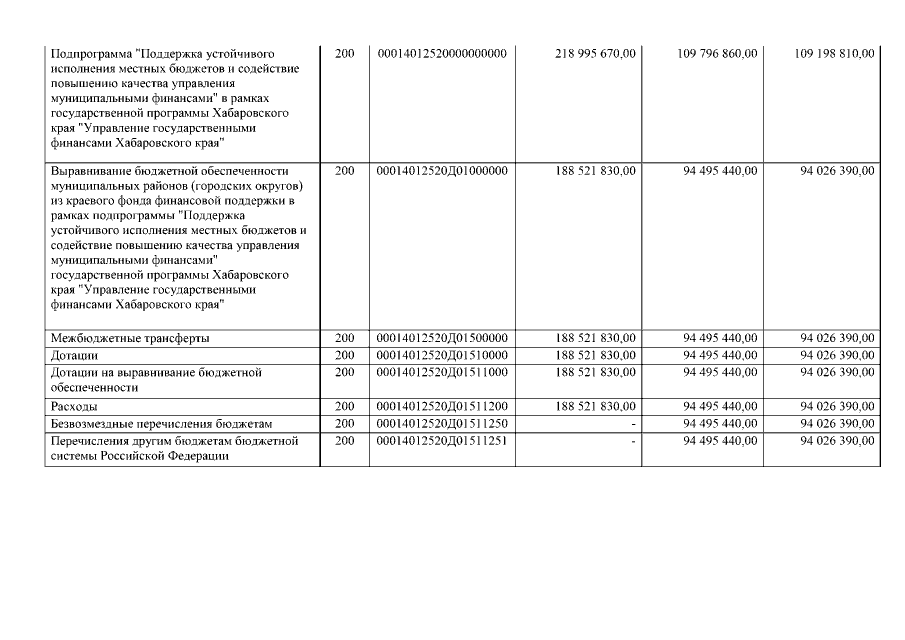 | | | | | | |
|---|---|---|---|---|---|
| Подпрограмма "Поддержка устойчивого исполнения местных бюджетов и содействие повышению качества управления муниципальными финансами" в рамках государственной программы Хабаровского края "Управление государственными финансами Хабаровского края" | 200 | 00014012520000000000 | 218 995 670,00 | 109 796 860,00 | 109 198 810,00 |
| Выравнивание бюджетной обеспеченности муниципальных районов (городских округов) из краевого фонда финансовой поддержки в рамках подпрограммы "Поддержка устойчивого исполнения местных бюджетов и содействие повышению качества управления муниципальными финансами" государственной программы Хабаровского края "Управление государственными финансами Хабаровского края" | 200 | 00014012520Д01000000 | 188 521 830,00 | 94 495 440,00 | 94 026 390,00 |
| Межбюджетные трансферты | 200 | 00014012520Д01500000 | 188 521 830,00 | 94 495 440,00 | 94 026 390,00 |
| Дотации | 200 | 00014012520Д01510000 | 188 521 830,00 | 94 495 440,00 | 94 026 390,00 |
| Дотации на выравнивание бюджетной обеспеченности | 200 | 00014012520Д01511000 | 188 521 830,00 | 94 495 440,00 | 94 026 390,00 |
| Расходы | 200 | 00014012520Д01511200 | 188 521 830,00 | 94 495 440,00 | 94 026 390,00 |
| Безвозмездные перечисления бюджетам | 200 | 00014012520Д01511250 | - | 94 495 440,00 | 94 026 390,00 |
| Перечисления другим бюджетам бюджетной системы Российской Федерации | 200 | 00014012520Д01511251 | - | 94 495 440,00 | 94 026 390,00 |